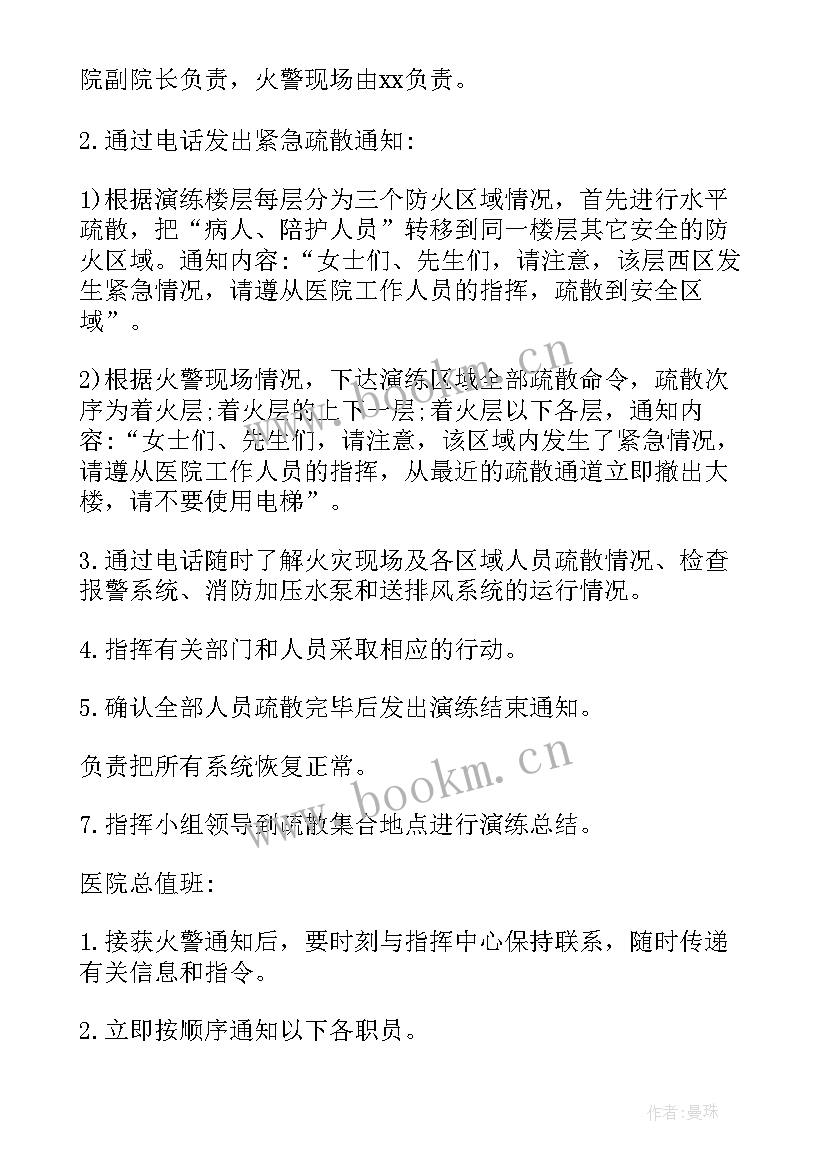 院副院长负责，火警现场由xx负责。

2.通过电话发出紧急疏散通知：

1)根据演练楼层每层分为三个防火区域情况，首先进行水平疏散，把“病人、陪护人员”转移到同一楼层其它安全的防火区域。通知内容：“女士们、先生们，请注意，该层西区发生紧急情况，请遵从医院工作人员的指挥，疏散到安全区域”。

2)根据火警现场情况，下达演练区域全部疏散命令，疏散次序为着火层;着火层的上下一层;着火层以下各层，通知内容：“女士们、先生们，请注意，该区域内发生了紧急情况，请遵从医院工作人员的指挥，从最近的疏散通道立即撤出大楼，请不要使用电梯”。

3.通过电话随时了解火灾现场及各区域人员疏散情况、检查报警系统、消防加压水泵和送排风系统的运行情况。

4.指挥有关部门和人员采取相应的行动。

5.确认全部人员疏散完毕后发出演练结束通知。

负责把所有系统恢复正常。

7.指挥小组领导到疏散集合地点进行演练总结。

医院总值班：

1.接获火警通知后，要时刻与指挥中心保持联系，随时传递有关信息和指令。

2.立即按顺序通知以下各职员。

www.bookm.cn

www.bookm.cn

作者：曼珠